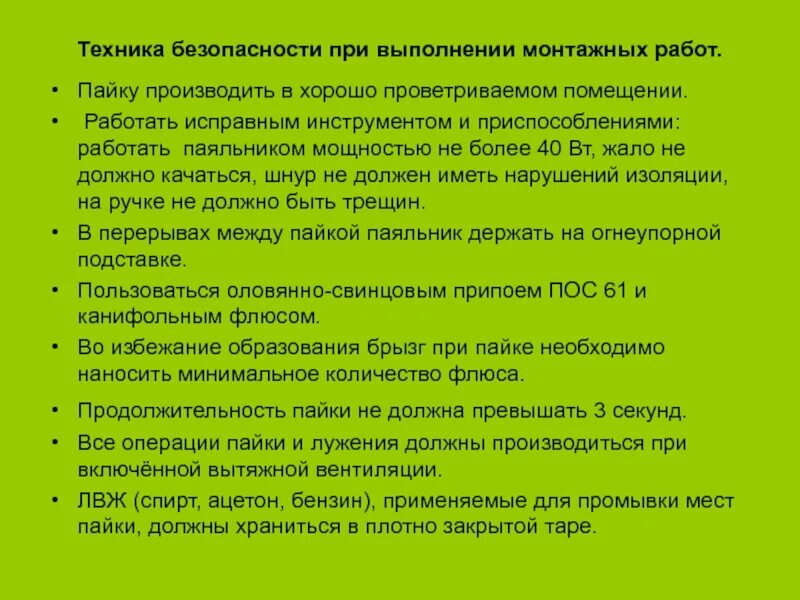 Техника безопасности при выполнении монтажных работ.

• Пайку производить в хорошо проветриваемом помещении.
• Работать исправным инструментом и приспособлениями: работать паяльником мощностью не более 40 Вт, жало не должно качаться, шнур не должен иметь нарушений изоляции, на ручке не должно быть трещин.
• В перерывах между пайкой паяльник держать на огнеупорной подставке.
• Пользоваться оловянно-свинцовым припоем ПОС 61 и канифольным флюсом.
• Во избежание образования брызг при пайке необходимо наносить минимальное количество флюса.
• Продолжительность пайки не должна превышать 3 секунд.
• Все операции пайки и лужения должны производиться при включённой вытяжной вентиляции.
• ЛВЖ (спирт, ацетон, бензин), применяемые для промывки мест пайки, должны храниться в плотно закрытой таре.